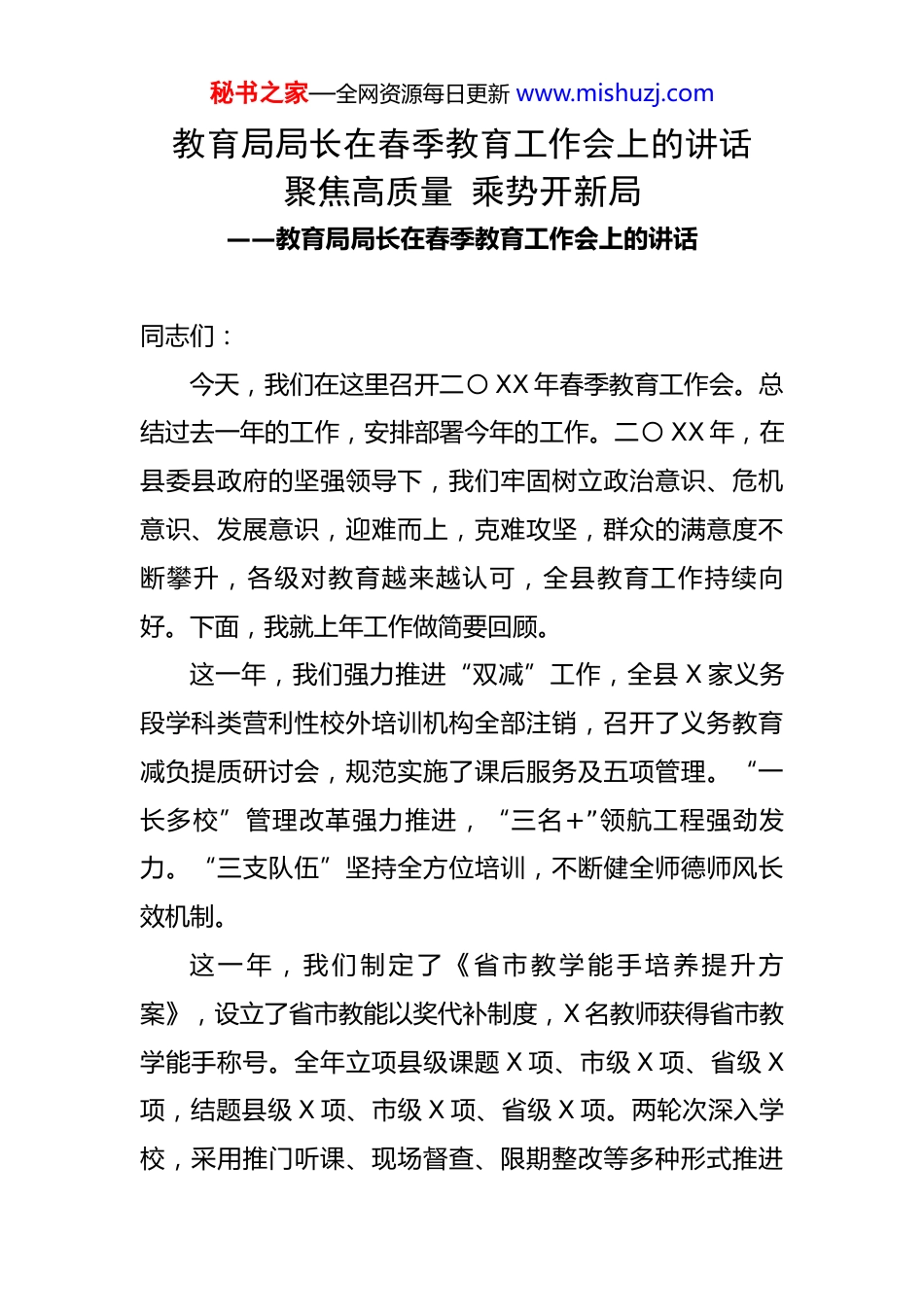 秘书之家—全网资源每日更新 www.mishuzj.com

教育局局长在春季教育工作会上的讲话

聚焦高质量 乘势开新局

——教育局局长在春季教育工作会上的讲话

同志们：

今天，我们在这里召开二〇XX年春季教育工作会。总结过去一年的工作，安排部署今年的工作。二〇XX年，在县委县政府的坚强领导下，我们牢固树立政治意识、危机意识、发展意识，迎难而上，克难攻坚，群众的满意度不断攀升，各级对教育越来越认可，全县教育工作持续向好。下面，我就上年工作做简要回顾。

这一年，我们强力推进“双减”工作，全县X家义务段学科类营利性校外培训机构全部注销，召开了义务教育减负提质研讨会，规范实施了课后服务及五项管理。“一长多校”管理改革强力推进，“三名+”领航工程强劲发力。“三支队伍”坚持全方位培训，不断健全师德师风长效机制。

这一年，我们制定了《省市教学能手培养提升方案》，设立了省市教能以奖代补制度，X名教师获得省市教学能手称号。全年立项县级课题X项、市级X项、省级X项，结题县级X项、市级X项、省级X项。两轮次深入学校，采用推门听课、现场督查、限期整改等多种形式推进